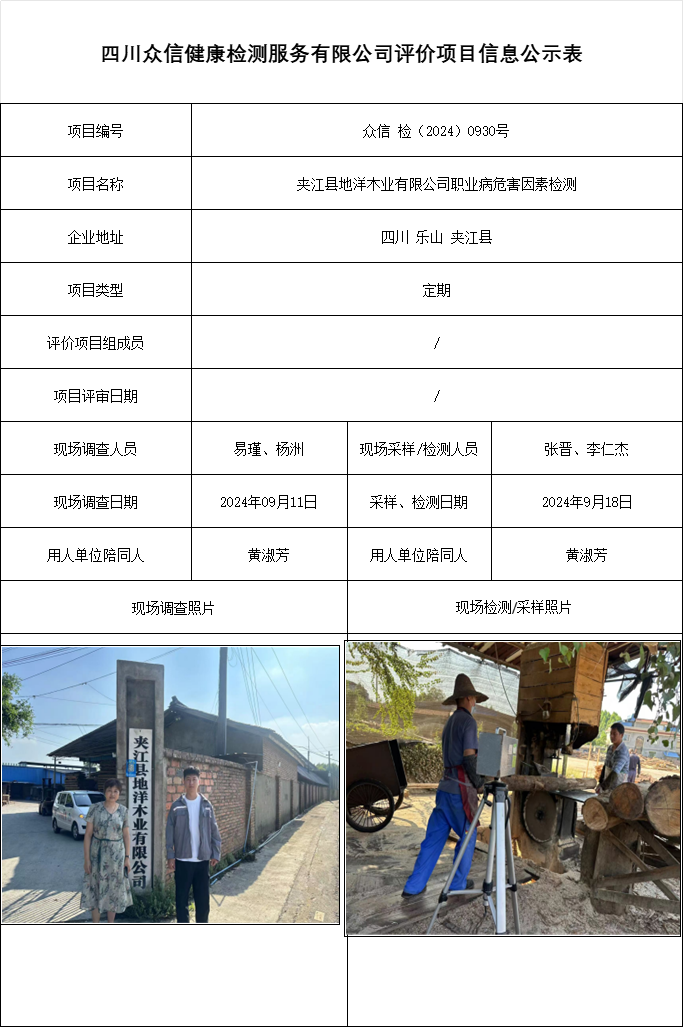 四川众信健康检测服务有限公司评价项目信息公示表

| 项目编号 | 众信 检（2024）0930号 | | |
|---|---|---|---|
| 项目名称 | 夹江县地洋木业有限公司职业病危害因素检测 | | |
| 企业地址 | 四川 乐山 夹江县 | | |
| 项目类型 | 定期 | | |
| 评价项目组成员 | / | | |
| 项目评审日期 | / | | |
| 现场调查人员 | 易瑾、杨洲 | 现场采样/检测人员 | 张晋、李仁杰 |
| 现场调查日期 | 2024年09月11日 | 采样、检测日期 | 2024年9月18日 |
| 用人单位陪同人 | 黄淑芳 | 用人单位陪同人 | 黄淑芳 |
| 现场调查照片 | | 现场检测/采样照片 | |

夹江县地洋木业有限公司